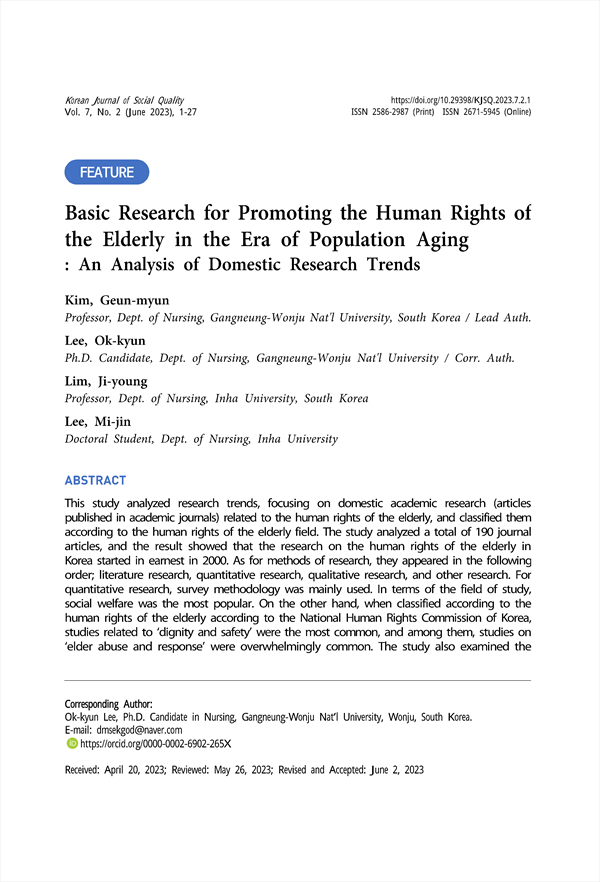 Korean Journal of Social Quality
Vol. 7, No. 2 (June 2023), 1-27

https://doi.org/10.29398/KJSQ.2023.7.2.1
ISSN 2586-2987 (Print) ISSN 2671-5945 (Online)

FEATURE

Basic Research for Promoting the Human Rights of the Elderly in the Era of Population Aging
: An Analysis of Domestic Research Trends

Kim, Geun-myun
Professor, Dept. of Nursing, Gangneung-Wonju Nat'l University, South Korea / Lead Auth.

Lee, Ok-kyun
Ph.D. Candidate, Dept. of Nursing, Gangneung-Wonju Nat'l University / Corr. Auth.

Lim, Ji-young
Professor, Dept. of Nursing, Inha University, South Korea

Lee, Mi-jin
Doctoral Student, Dept. of Nursing, Inha University

ABSTRACT

This study analyzed research trends, focusing on domestic academic research (articles published in academic journals) related to the human rights of the elderly, and classified them according to the human rights of the elderly field. The study analyzed a total of 190 journal articles, and the result showed that the research on the human rights of the elderly in Korea started in earnest in 2000. As for methods of research, they appeared in the following order; literature research, quantitative research, qualitative research, and other research. For quantitative research, survey methodology was mainly used. In terms of the field of study, social welfare was the most popular. On the other hand, when classified according to the human rights of the elderly according to the National Human Rights Commission of Korea, studies related to 'dignity and safety' were the most common, and among them, studies on 'elder abuse and response' were overwhelmingly common. The study also examined the

Corresponding Author:
Ok-kyun Lee, Ph.D. Candidate in Nursing, Gangneung-Wonju Nat'l University, Wonju, South Korea.
E-mail: dmsekgod@naver.com
https://orcid.org/0000-0002-6902-265X

Received: April 20, 2023; Reviewed: May 26, 2023; Revised and Accepted: June 2, 2023